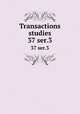 Transactions studies 37 ser.3

37 ser.3